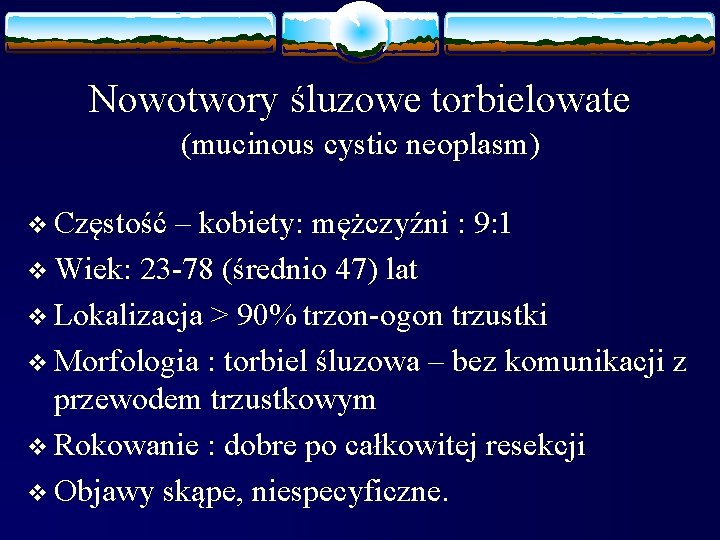 Nowotwory śluzowe torbielowate
(mucinous cystic neoplasm)

❖ Częstość – kobiety: mężczyźni : 9:1
❖ Wiek: 23-78 (średnio 47) lat
❖ Lokalizacja > 90% trzon-ogon trzustki
❖ Morfologia : torbiel śluzowa – bez komunikacji z przewodem trzustkowym
❖ Rokowanie : dobre po całkowitej resekcji
❖ Objawy skąpe, niespecyficzne.